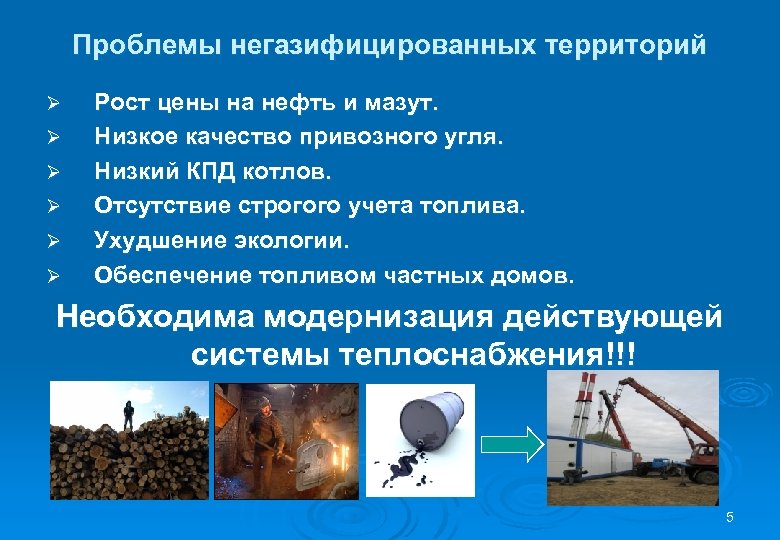 Проблемы негазифицированных территорий

➢ Рост цены на нефть и мазут.
➢ Низкое качество привозного угля.
➢ Низкий КПД котлов.
➢ Отсутствие строгого учета топлива.
➢ Ухудшение экологии.
➢ Обеспечение топливом частных домов.

Необходима модернизация действующей системы теплоснабжения!!!

5